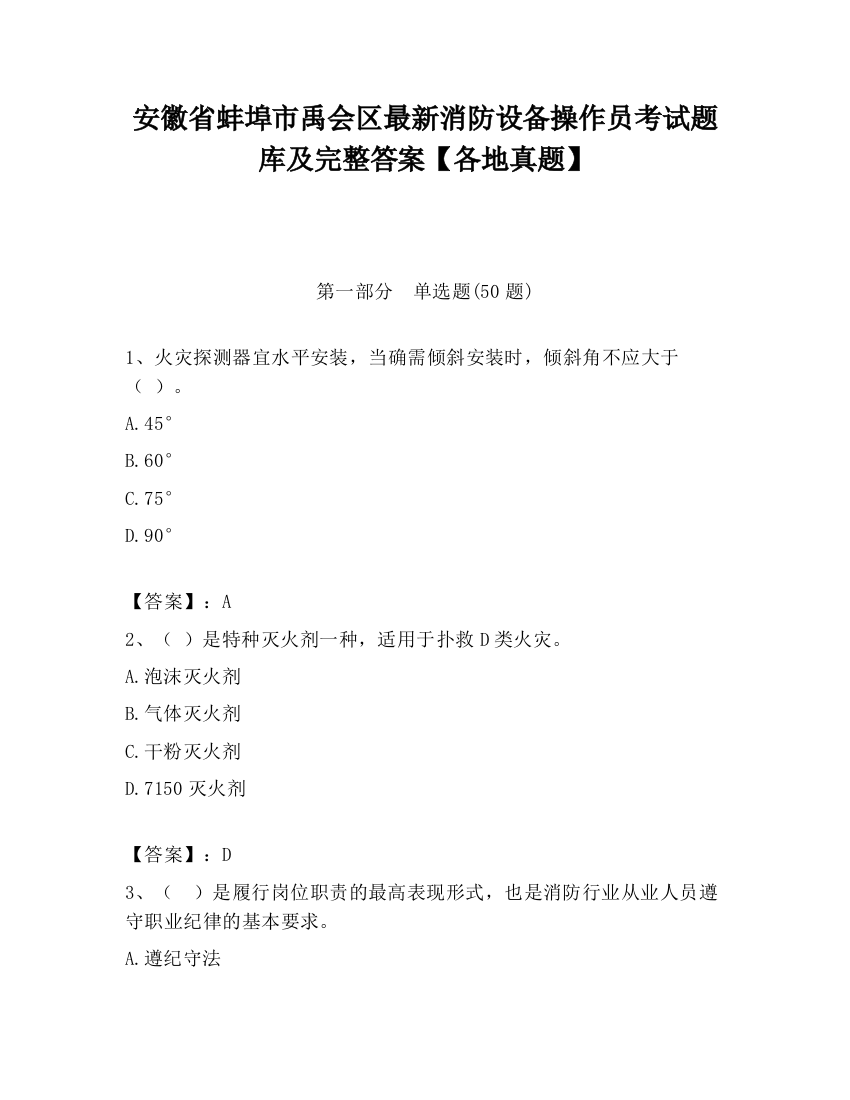 安徽省蚌埠市禹会区最新消防设备操作员考试题库及完整答案【各地真题】

第一部分　单选题(50 题)

1、火灾探测器宜水平安装，当确需倾斜安装时，倾斜角不应大于（ ）。

A.45°

B.60°

C.75°

D.90°

【答案】：A

2、（ ）是特种灭火剂一种，适用于扑救 D 类火灾。

A.泡沫灭火剂

B.气体灭火剂

C.干粉灭火剂

D.7150 灭火剂

【答案】：D

3、（ ）是履行岗位职责的最高表现形式，也是消防行业从业人员遵守职业纪律的基本要求。

A.遵纪守法